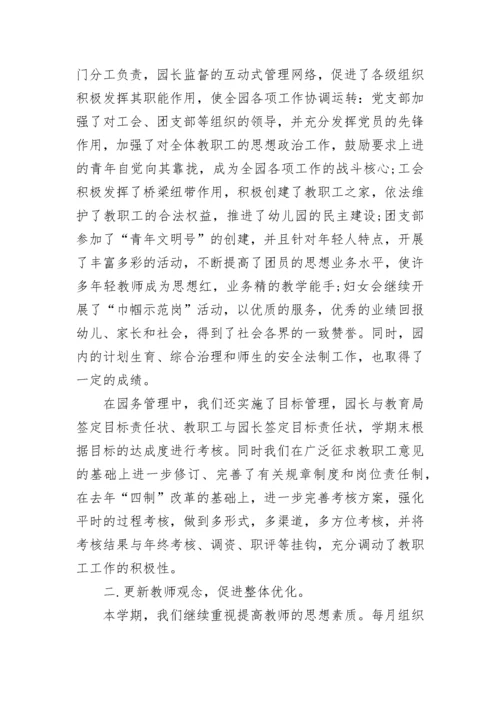 门分工负责，园长监督的互动式管理网络，促进了各级组织积极发挥其职能作用，使全园各项工作协调运转：党支部加强了对工会、团支部等组织的领导，并充分发挥党员的先锋作用，加强了对全体教职工的思想政治工作，鼓励要求上进的青年自觉向其靠拢，成为全园各项工作的战斗核心;工会积极发挥了桥梁纽带作用，积极创建了教职工之家，依法维护了教职工的合法权益，推进了幼儿园的民主建设;团支部参加了“青年文明号”的创建，并且针对年轻人特点，开展了丰富多彩的活动，不断提高了团员的思想业务水平，使许多年轻教师成为思想红，业务精的教学能手;妇女会继续开展了“巾帼示范岗”活动，以优质的服务，优秀的业绩回报幼儿、家长和社会，得到了社会各界的一致赞誉。同时，园内的计划生育、综合治理和师生的安全法制工作，也取得了一定的成绩。

在园务管理中，我们还实施了目标管理，园长与教育局签定目标责任状、教职工与园长签定目标责任状，学期末根据目标的达成度进行考核。同时我们在广泛征求教职工意见的基础上进一步修订、完善了有关规章制度和岗位责任制，在去年“四制”改革的基础上，进一步完善考核方案，强化平时的过程考核，做到多形式，多渠道，多方位考核，并将考核结果与年终考核、调资、职评等挂钩，充分调动了教职工工作的积极性。

二.更新教师观念，促进整体优化。

本学期，我们继续重视提高教师的思想素质。每月组织